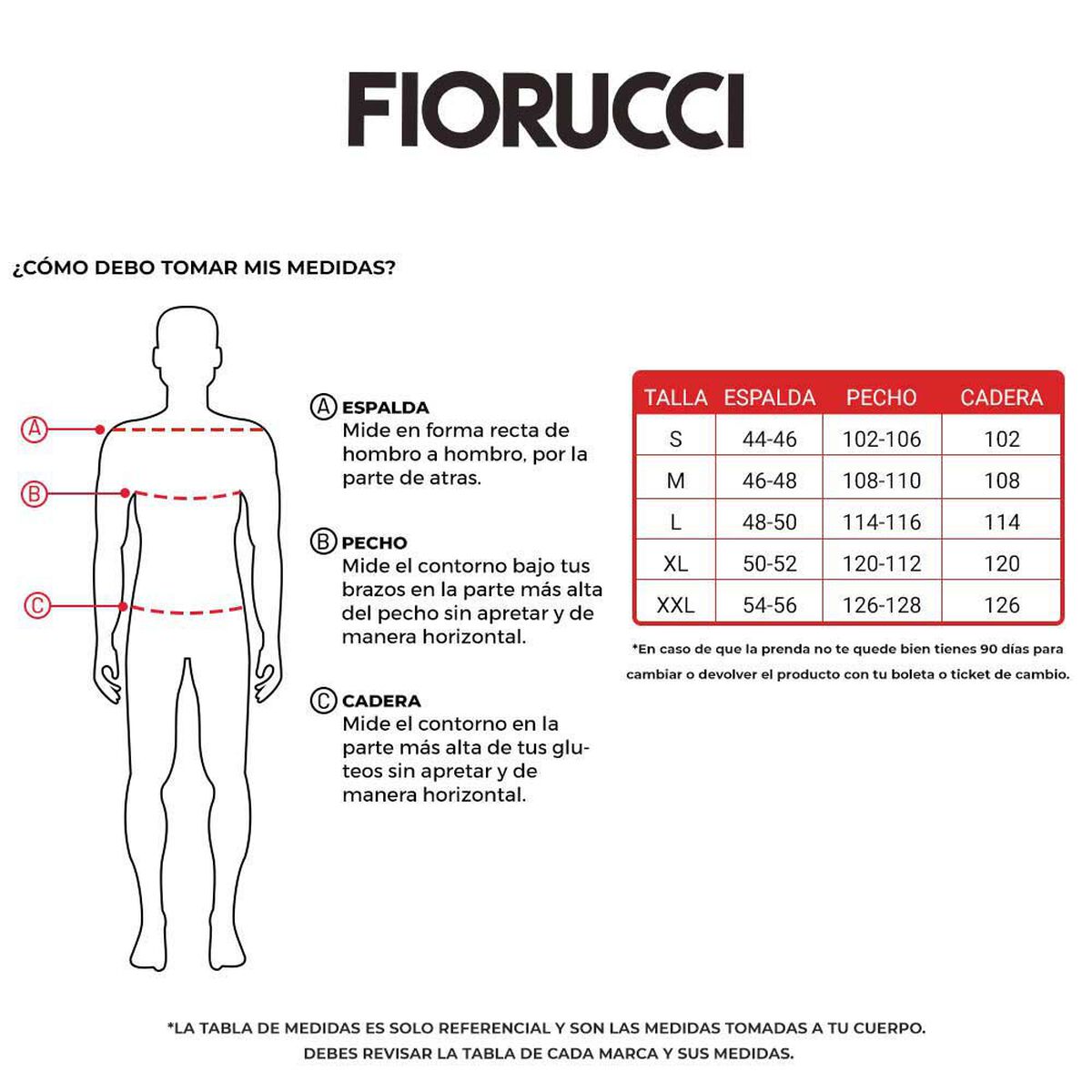 FIORUCCI

¿CÓMO DEBO TOMAR MIS MEDIDAS?

A
B
C

A ESPALDA
Mide en forma recta de hombro a hombro, por la parte de atras.

B PECHO
Mide el contorno bajo tus brazos en la parte más alta del pecho sin apretar y de manera horizontal.

C CADERA
Mide el contorno en la parte más alta de tus gluteos sin apretar y de manera horizontal.

| TALLA | ESPALDA | PECHO | CADERA |
|---|---|---|---|
| S | 44-46 | 102-106 | 102 |
| M | 46-48 | 108-110 | 108 |
| L | 48-50 | 114-116 | 114 |
| XL | 50-52 | 120-112 | 120 |
| XXL | 54-56 | 126-128 | 126 |

*En caso de que la prenda no te quede bien tienes 90 días para cambiar o devolver el producto con tu boleta o ticket de cambio.

*LA TABLA DE MEDIDAS ES SOLO REFERENCIAL Y SON LAS MEDIDAS TOMADAS A TU CUERPO. DEBES REVISAR LA TABLA DE CADA MARCA Y SUS MEDIDAS.